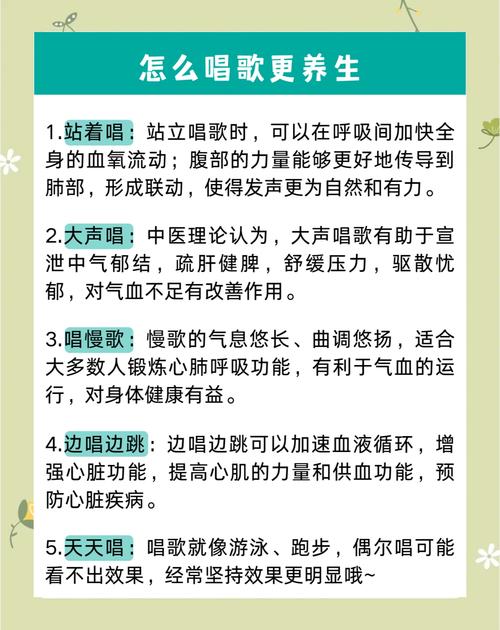 怎么唱歌更养生

1.站着唱：站立唱歌时，可以在呼吸间加快全身的血氧流动；腹部的力量能够更好地传导到肺部，形成联动，使得发声更为自然和有力。

2.大声唱：中医理论认为，大声唱歌有助于宣泄中气郁结，疏肝健脾，舒缓压力，驱散忧郁，对气血不足有改善作用。

3.唱慢歌：慢歌的气息悠长、曲调悠扬，适合大多数人锻炼心肺呼吸功能，有利于气血的运行，对身体健康有益。

4.边唱边跳：边唱边跳可以加速血液循环，增强心脏功能，提高心肌的力量和供血功能，预防心脏疾病。

5.天天唱：唱歌就像游泳、跑步，偶尔唱可能看不出效果，经常坚持效果更明显哦~